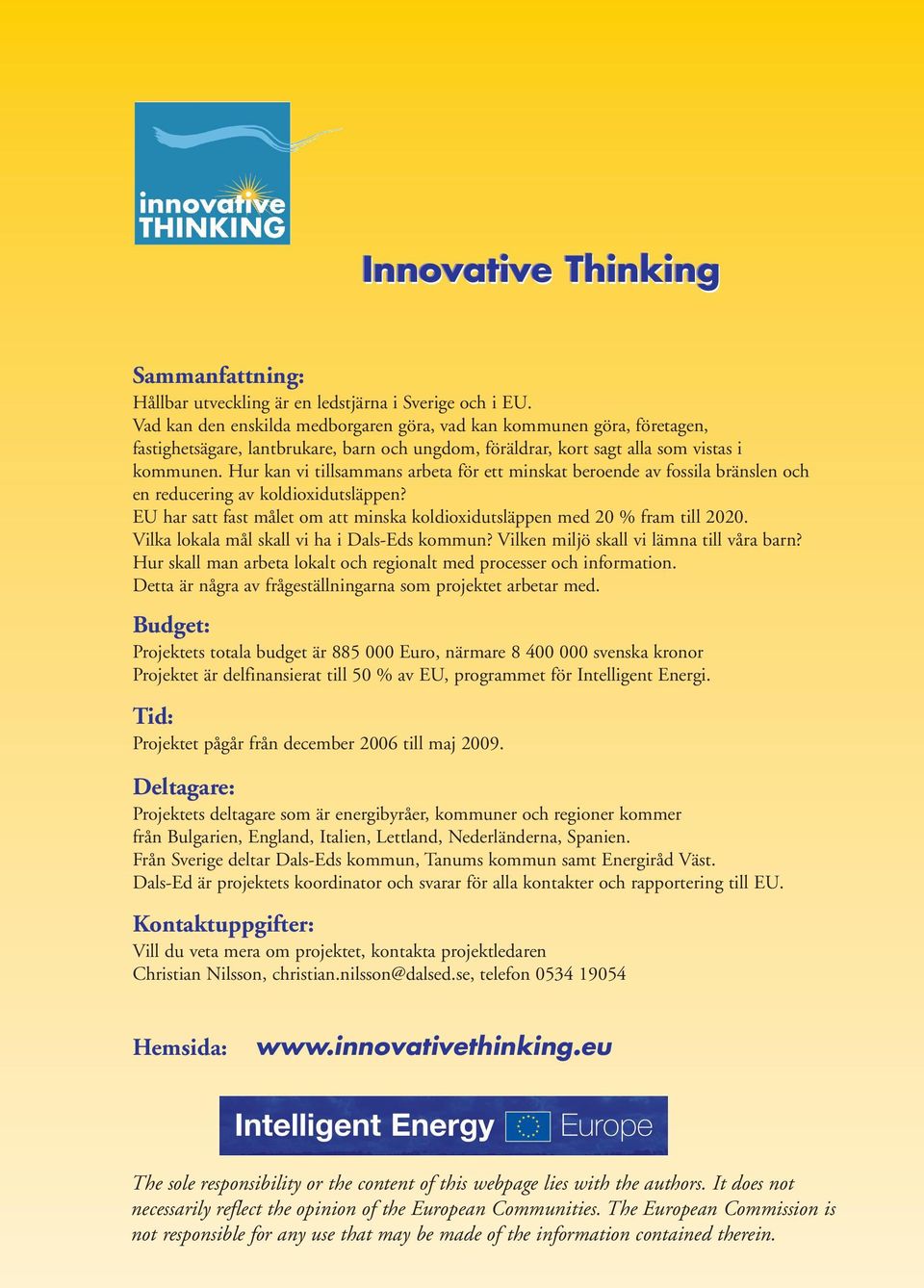 innovative THINKING

Innovative Thinking

Sammanfattning:
Hållbar utveckling är en ledstjärna i Sverige och i EU.
Vad kan den enskilda medborgaren göra, vad kan kommunen göra, företagen, fastighetsägare, lantbrukare, barn och ungdom, föräldrar, kort sagt alla som vistas i kommunen. Hur kan vi tillsammans arbeta för ett minskat beroende av fossila bränslen och en reducering av koldioxidutsläppen?
EU har satt fast målet om att minska koldioxidutsläppen med 20 % fram till 2020.
Vilka lokala mål skall vi ha i Dals-Eds kommun? Vilken miljö skall vi lämna till våra barn?
Hur skall man arbeta lokalt och regionalt med processer och information.
Detta är några av frågeställningarna som projektet arbetar med.

Budget:
Projektets totala budget är 885 000 Euro, närmare 8 400 000 svenska kronor
Projektet är delfinansierat till 50 % av EU, programmet för Intelligent Energi.

Tid:
Projektet pågår från december 2006 till maj 2009.

Deltagare:
Projektets deltagare som är energibyråer, kommuner och regioner kommer från Bulgarien, England, Italien, Lettland, Nederländerna, Spanien.
Från Sverige deltar Dals-Eds kommun, Tanums kommun samt Energiråd Väst.
Dals-Ed är projektets koordinator och svarar för alla kontakter och rapportering till EU.

Kontaktuppgifter:
Vill du veta mera om projektet, kontakta projektledaren
Christian Nilsson, christian.nilsson@dalsed.se, telefon 0534 19054

Hemsida: www.innovativethinking.eu

Intelligent Energy Europe

The sole responsibility or the content of this webpage lies with the authors. It does not necessarily reflect the opinion of the European Communities. The European Commission is not responsible for any use that may be made of the information contained therein.